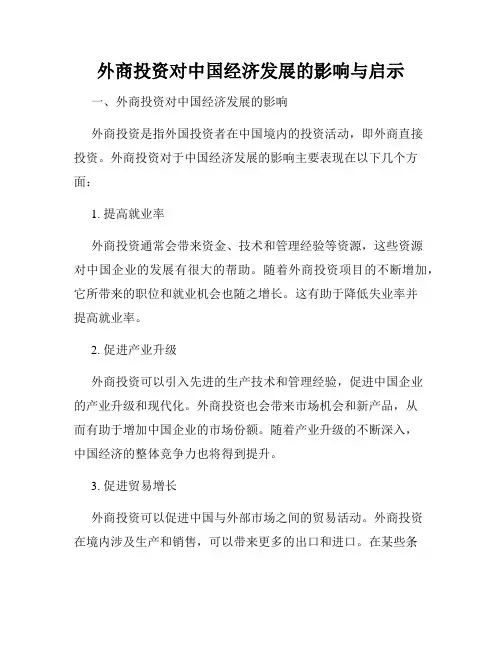 外商投资对中国经济发展的影响与启示

一、外商投资对中国经济发展的影响

外商投资是指外国投资者在中国境内的投资活动，即外商直接投资。外商投资对于中国经济发展的影响主要表现在以下几个方面：

1. 提高就业率

外商投资通常会带来资金、技术和管理经验等资源，这些资源对中国企业的发展有很大的帮助。随着外商投资项目的不断增加，它所带来的职位和就业机会也随之增长。这有助于降低失业率并提高就业率。

2. 促进产业升级

外商投资可以引入先进的生产技术和管理经验，促进中国企业的产业升级和现代化。外商投资也会带来市场机会和新产品，从而有助于增加中国企业的市场份额。随着产业升级的不断深入，中国经济的整体竞争力也将得到提升。

3. 促进贸易增长

外商投资可以促进中国与外部市场之间的贸易活动。外商投资在境内涉及生产和销售，可以带来更多的出口和进口。在某些条